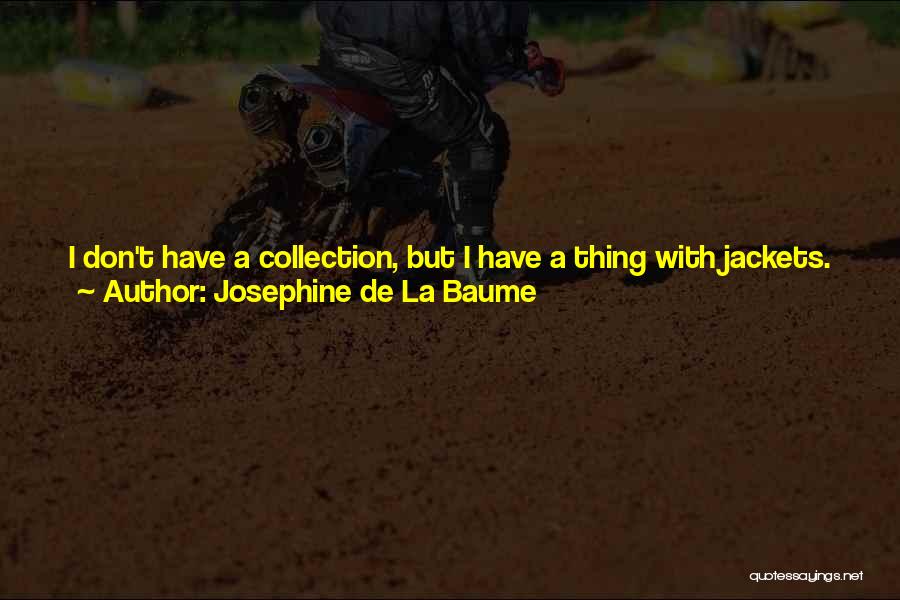 I don't have a collection, but I have a thing with jackets.
~ Author: Josephine de La Baume

quotessayings.net